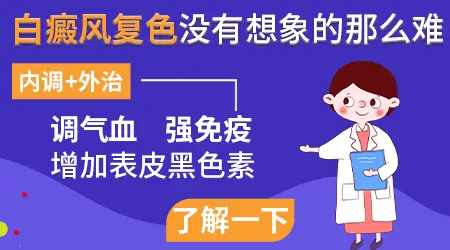 白癜风复色没有想象的那么难

内调+外治

调气血　强免疫
增加表皮黑色素

了解一下